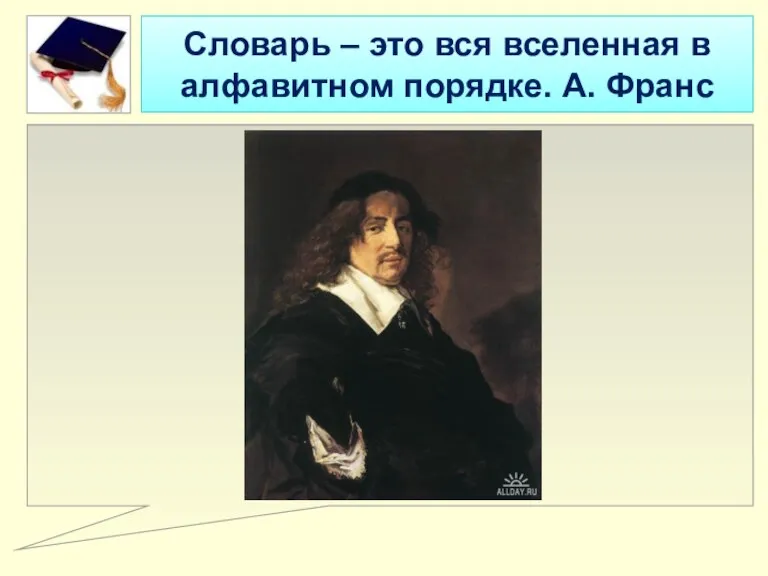 Словарь – это вся вселенная в алфавитном порядке. А. Франс

ALLDAY.RU